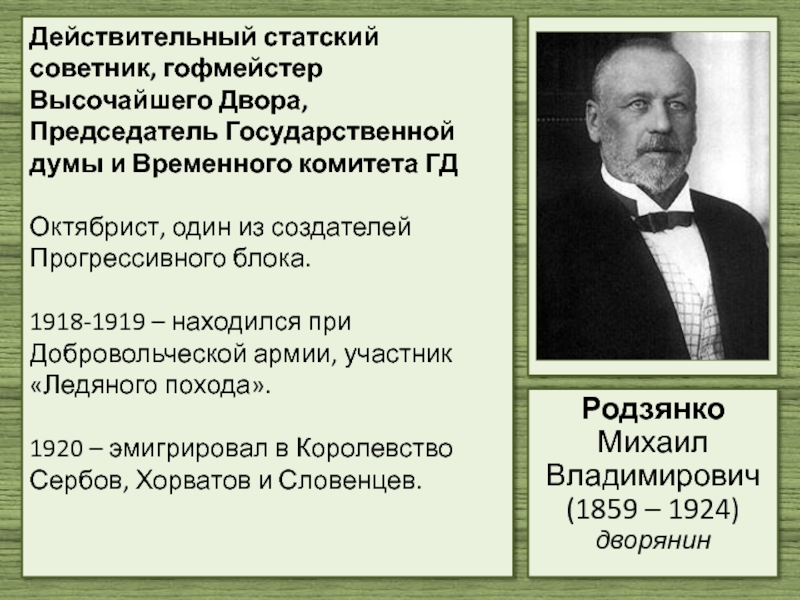 Действительный статский советник, гофмейстер Высочайшего Двора, Председатель Государственной думы и Временного комитета ГД

Октябрист, один из создателей Прогрессивного блока.

1918-1919 – находился при Добровольческой армии, участник «Ледяного похода».

1920 – эмигрировал в Королевство Сербов, Хорватов и Словенцев.

Родзянко
Михаил
Владимирович
(1859 – 1924)
дворянин